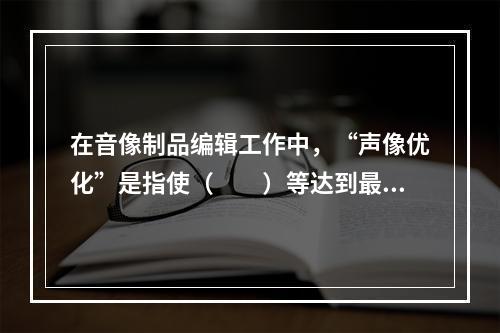 在音像制品编辑工作中，“声像优化”是指使（ ）等达到最...